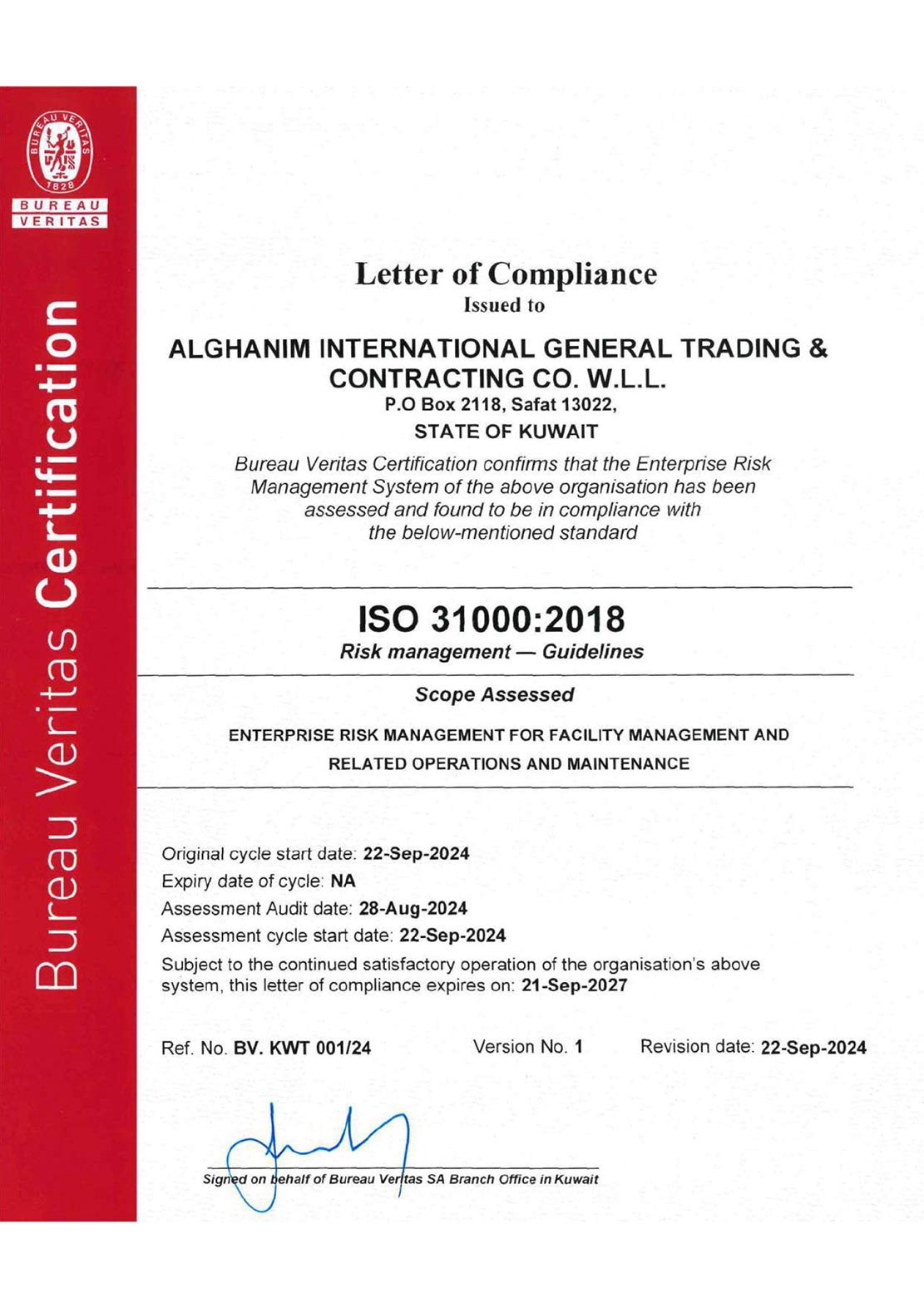 BUREAU VERITAS 1828

BUREAU VERITAS

Bureau Veritas Certification

Letter of Compliance
Issued to

ALGHANIM INTERNATIONAL GENERAL TRADING & CONTRACTING CO. W.L.L.
P.O Box 2118, Safat 13022,
STATE OF KUWAIT

Bureau Veritas Certification confirms that the Enterprise Risk Management System of the above organisation has been assessed and found to be in compliance with the below-mentioned standard

ISO 31000:2018
Risk management — Guidelines

Scope Assessed

ENTERPRISE RISK MANAGEMENT FOR FACILITY MANAGEMENT AND RELATED OPERATIONS AND MAINTENANCE

Original cycle start date: 22-Sep-2024
Expiry date of cycle: NA
Assessment Audit date: 28-Aug-2024
Assessment cycle start date: 22-Sep-2024
Subject to the continued satisfactory operation of the organisation's above system, this letter of compliance expires on: 21-Sep-2027

Ref. No. BV. KWT 001/24 Version No. 1 Revision date: 22-Sep-2024

Signed on behalf of Bureau Veritas SA Branch Office in Kuwait